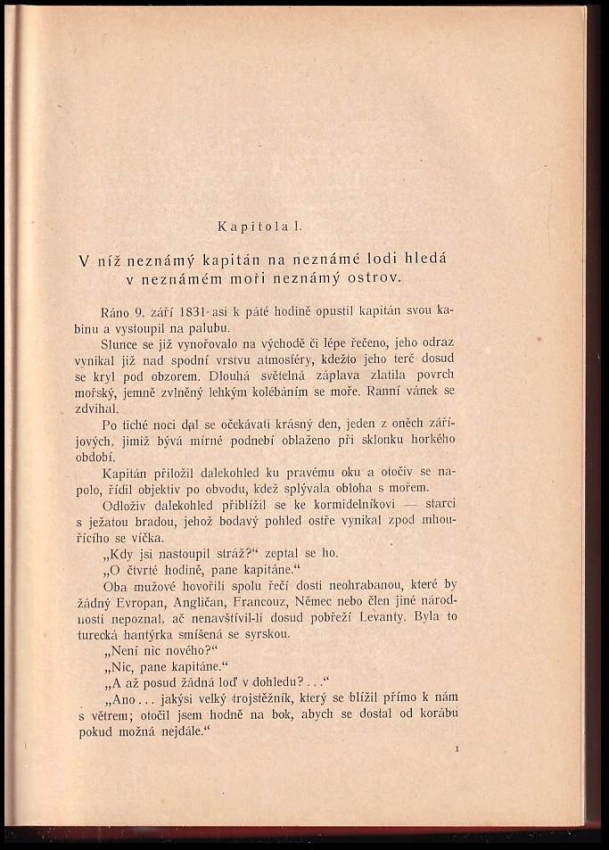 Kapitola I.

V níž neznámý kapitán na neznámé lodi hledá v neznámém moři neznámý ostrov.

Ráno 9. září 1831 asi k páté hodině opustil kapitán svou kabinu a vystoupil na palubu.

Slunce se již vynořovalo na východě či lépe řečeno, jeho odraz vynikal již nad spodní vrstvu atmosféry, kdežto jeho terč dosud se kryl pod obzorem. Dlouhá světelná záplava zlatila povrch mořský, jemně zvlněný lehkým kolébáním se moře. Ranní vánek se zdvihal.

Po tiché noci dal se očekávati krásný den, jeden z oněch zářijových, jimiž bývá mírné podnebí oblaženo při sklonku horkého období.

Kapitán přiložil dalekohled ku pravému oku a otočiv se napolo, řídil objektiv po obvodu, kdež splývala obloha s mořem.

Odloživ dalekohled přiblížil se ke kormidelníkovi — starci s ježatou bradou, jehož bodavý pohled ostře vynikal zpod mhouřícího se víčka.

„Kdy jsi nastoupil stráž?“ zeptal se ho.

„O čtvrté hodině, pane kapitáne.“

Oba mužové hovořili spolu řečí dosti neohrabanou, které by žádný Evropan, Angličan, Francouz, Němec nebo člen jiné národnosti nepoznal, ač nenavštívil-li dosud pobřeží Levanty. Byla to turecká hantýrka smíšená se syrskou.

„Není nic nového?“

„Nic, pane kapitáne.“

„A až posud žádná loď v dohledu?...“

„Ano... jakýsi velký trojstěžník, který se blížil přímo k nám s větrem; otočil jsem hodně na bok, abych se dostal od korábu pokud možná nejdále.“

1